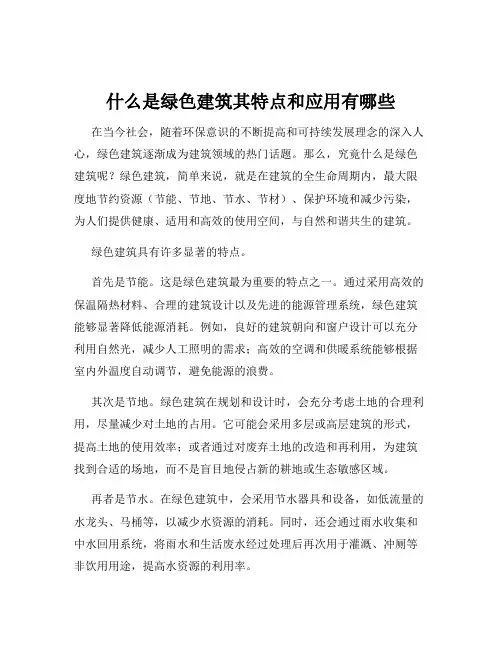 什么是绿色建筑其特点和应用有哪些

在当今社会，随着环保意识的不断提高和可持续发展理念的深入人心，绿色建筑逐渐成为建筑领域的热门话题。那么，究竟什么是绿色建筑呢？绿色建筑，简单来说，就是在建筑的全生命周期内，最大限度地节约资源（节能、节地、节水、节材）、保护环境和减少污染，为人们提供健康、适用和高效的使用空间，与自然和谐共生的建筑。

绿色建筑具有许多显著的特点。

首先是节能。这是绿色建筑最为重要的特点之一。通过采用高效的保温隔热材料、合理的建筑设计以及先进的能源管理系统，绿色建筑能够显著降低能源消耗。例如，良好的建筑朝向和窗户设计可以充分利用自然光，减少人工照明的需求；高效的空调和供暖系统能够根据室内外温度自动调节，避免能源的浪费。

其次是节地。绿色建筑在规划和设计时，会充分考虑土地的合理利用，尽量减少对土地的占用。它可能会采用多层或高层建筑的形式，提高土地的使用效率；或者通过对废弃土地的改造和再利用，为建筑找到合适的场地，而不是盲目地侵占新的耕地或生态敏感区域。

再者是节水。在绿色建筑中，会采用节水器具和设备，如低流量的水龙头、马桶等，以减少水资源的消耗。同时，还会通过雨水收集和中水回用系统，将雨水和生活废水经过处理后再次用于灌溉、冲厕等非饮用用途，提高水资源的利用率。